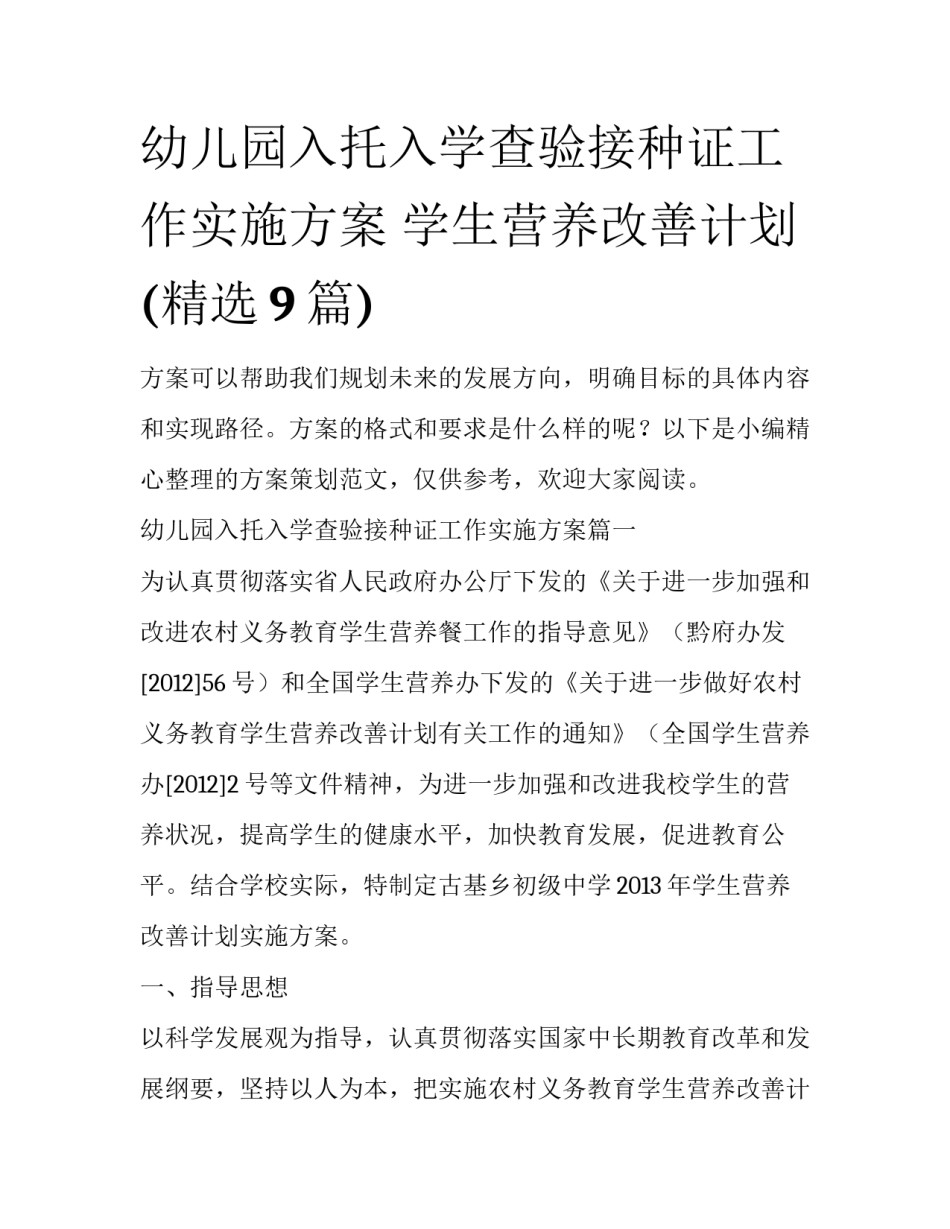 幼儿园入托入学查验接种证工作实施方案 学生营养改善计划(精选9篇)

方案可以帮助我们规划未来的发展方向，明确目标的具体内容和实现路径。方案的格式和要求是什么样的呢？以下是小编精心整理的方案策划范文，仅供参考，欢迎大家阅读。

幼儿园入托入学查验接种证工作实施方案篇一

为认真贯彻落实省人民政府办公厅下发的《关于进一步加强和改进农村义务教育学生营养餐工作的指导意见》（黔府办发[2012]56号）和全国学生营养办下发的《关于进一步做好农村义务教育学生营养改善计划有关工作的通知》（全国学生营养办[2012]2号等文件精神，为进一步加强和改进我校学生的营养状况，提高学生的健康水平，加快教育发展，促进教育公平。结合学校实际，特制定古基乡初级中学2013年学生营养改善计划实施方案。

一、指导思想

以科学发展观为指导，认真贯彻落实国家中长期教育改革和发展纲要，坚持以人为本，把实施农村义务教育学生营养改善计